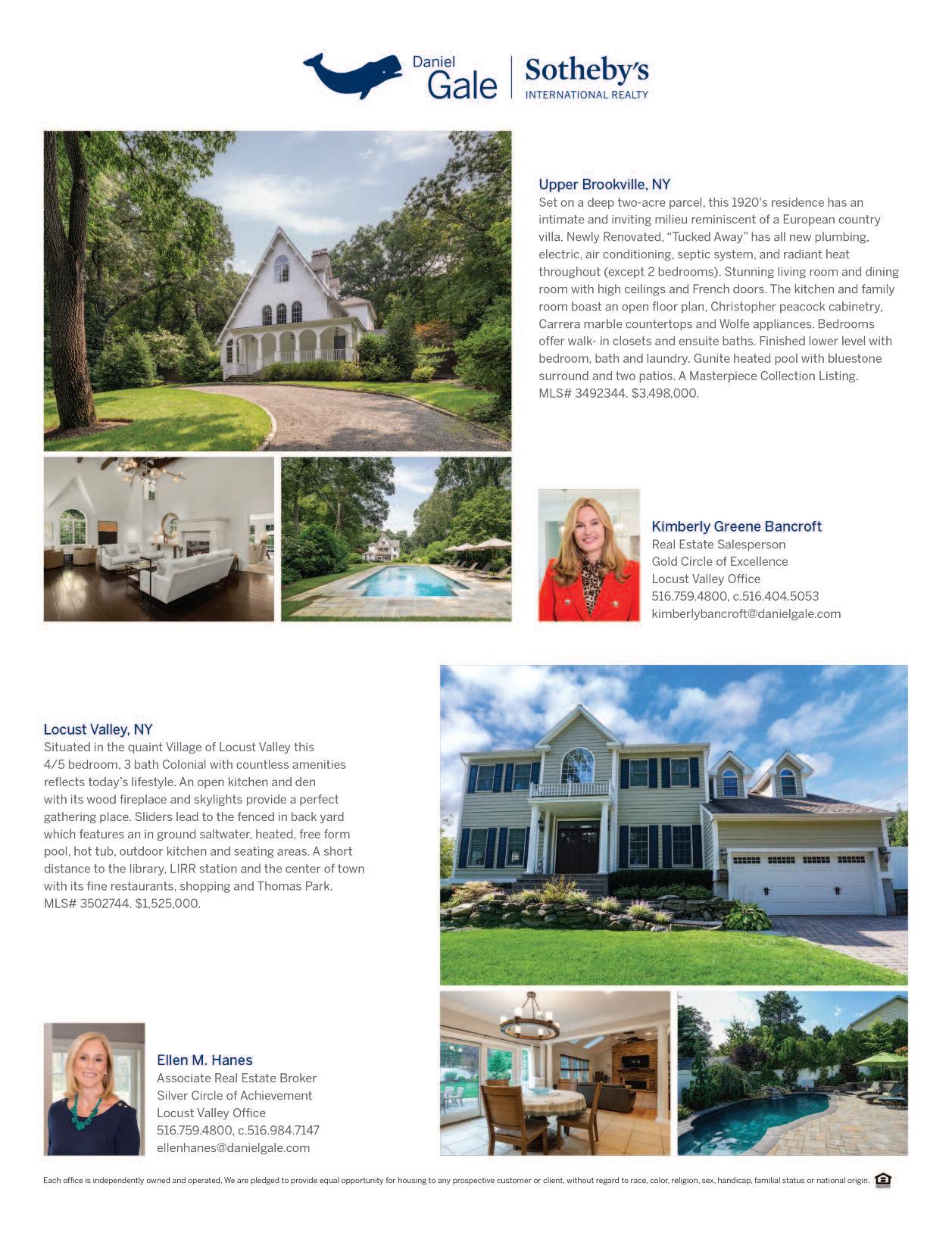 Daniel Gale | Sotheby's INTERNATIONAL REALTY

Upper Brookville, NY
Set on a deep two-acre parcel, this 1920's residence has an intimate and inviting milieu reminiscent of a European country villa. Newly Renovated, "Tucked Away" has all new plumbing, electric, air conditioning, septic system, and radiant heat throughout (except 2 bedrooms). Stunning living room and dining room with high ceilings and French doors. The kitchen and family room boast an open floor plan, Christopher peacock cabinetry, Carrera marble countertops and Wolfe appliances. Bedrooms offer walk- in closets and ensuite baths. Finished lower level with bedroom, bath and laundry. Gunite heated pool with bluestone surround and two patios. A Masterpiece Collection Listing. MLS# 3492344. $3,498,000.

Kimberly Greene Bancroft
Real Estate Salesperson
Gold Circle of Excellence
Locust Valley Office
516.759.4800, c.516.404.5053
kimberlybancroft@danielgale.com

Locust Valley, NY
Situated in the quaint Village of Locust Valley this 4/5 bedroom, 3 bath Colonial with countless amenities reflects today's lifestyle. An open kitchen and den with its wood fireplace and skylights provide a perfect gathering place. Sliders lead to the fenced in back yard which features an in ground saltwater, heated, free form pool, hot tub, outdoor kitchen and seating areas. A short distance to the library, LIRR station and the center of town with its fine restaurants, shopping and Thomas Park. MLS# 3502744. $1,525,000.

Ellen M. Hanes
Associate Real Estate Broker
Silver Circle of Achievement
Locust Valley Office
516.759.4800, c.516.984.7147
ellenhanes@danielgale.com

Each office is independently owned and operated. We are pledged to provide equal opportunity for housing to any prospective customer or client, without regard to race, color, religion, sex, handicap, familial status or national origin.